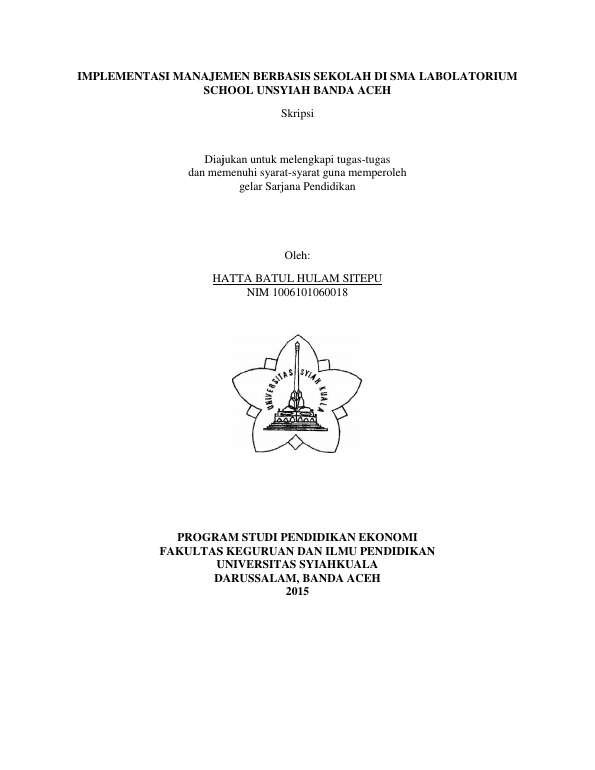 IMPLEMENTASI MANAJEMEN BERBASIS SEKOLAH DI SMA LABOLATORIUM SCHOOL UNSYIAH BANDA ACEH

Skripsi

Diajukan untuk melengkapi tugas-tugas dan memenuhi syarat-syarat guna memperoleh gelar Sarjana Pendidikan

Oleh:

HATTA BATUL HULAM SITEPU
NIM 1006101060018

UNIVERSITAS SYIAH KUALA

PROGRAM STUDI PENDIDIKAN EKONOMI
FAKULTAS KEGURUAN DAN ILMU PENDIDIKAN
UNIVERSITAS SYIAHKUALA
DARUSSALAM, BANDA ACEH
2015